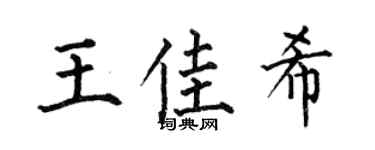 王佳希

词典网